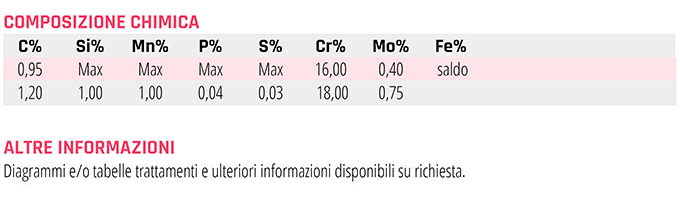 COMPOSIZIONE CHIMICA

| C% | Si% | Mn% | P% | S% | Cr% | Mo% | Fe% |
|---|---|---|---|---|---|---|---|
| 0,95 | Max | Max | Max | Max | 16,00 | 0,40 | saldo |
| 1,20 | 1,00 | 1,00 | 0,04 | 0,03 | 18,00 | 0,75 | |

ALTRE INFORMAZIONI

Diagrammi e/o tabelle trattamenti e ulteriori informazioni disponibili su richiesta.